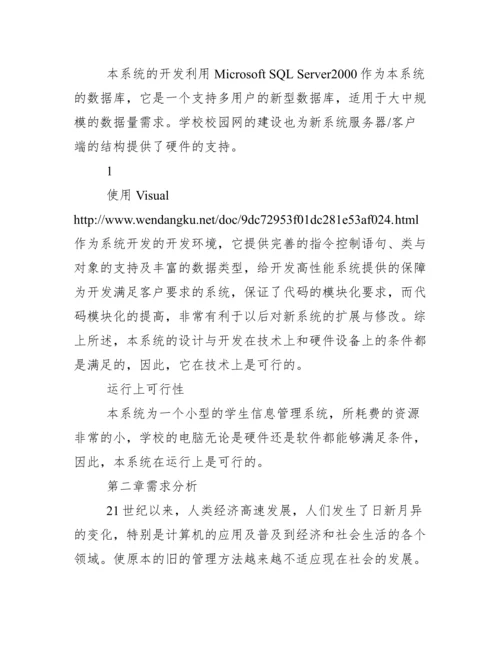 本系统的开发利用 Microsoft SQL Server2000 作为本系统的数据库，它是一个支持多用户的新型数据库，适用于大中规模的数据量需求。学校校园网的建设也为新系统服务器/客户端的结构提供了硬件的支持。

1

使用 Visual

http://www.wendangku.net/doc/9dc72953f01dc281e53af024.html 作为系统开发的开发环境，它提供完善的指令控制语句、类与对象的支持及丰富的数据类型，给开发高性能系统提供的保障为开发满足客户要求的系统，保证了代码的模块化要求，而代码模块化的提高，非常有利于以后对新系统的扩展与修改。综上所述，本系统的设计与开发在技术上和硬件设备上的条件都是满足的，因此，它在技术上是可行的。

运行上可行性

本系统为一个小型的学生信息管理系统，所耗费的资源非常的小，学校的电脑无论是硬件还是软件都能够满足条件，因此，本系统在运行上是可行的。

第二章需求分析

21 世纪以来，人类经济高速发展，人们发生了日新月异的变化，特别是计算机的应用及普及到经济和社会生活的各个领域。使原本的旧的管理方法越来越不适应现在社会的发展。